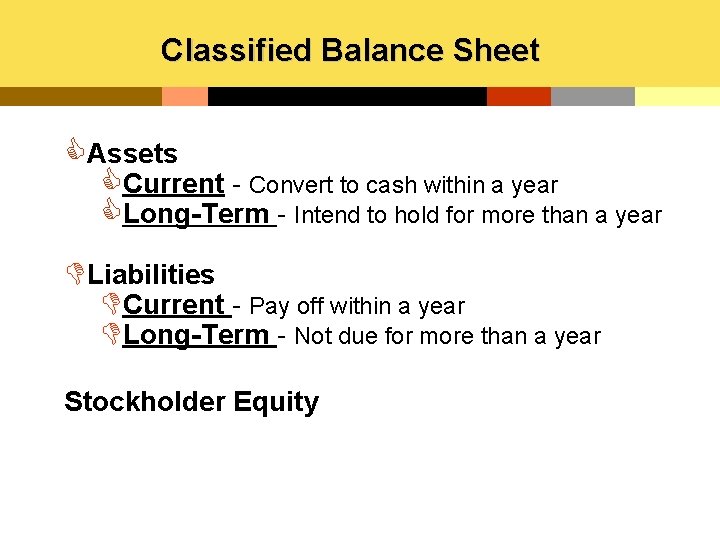 Classified Balance Sheet

Assets
Current - Convert to cash within a year
Long-Term - Intend to hold for more than a year

Liabilities
Current - Pay off within a year
Long-Term - Not due for more than a year

Stockholder Equity